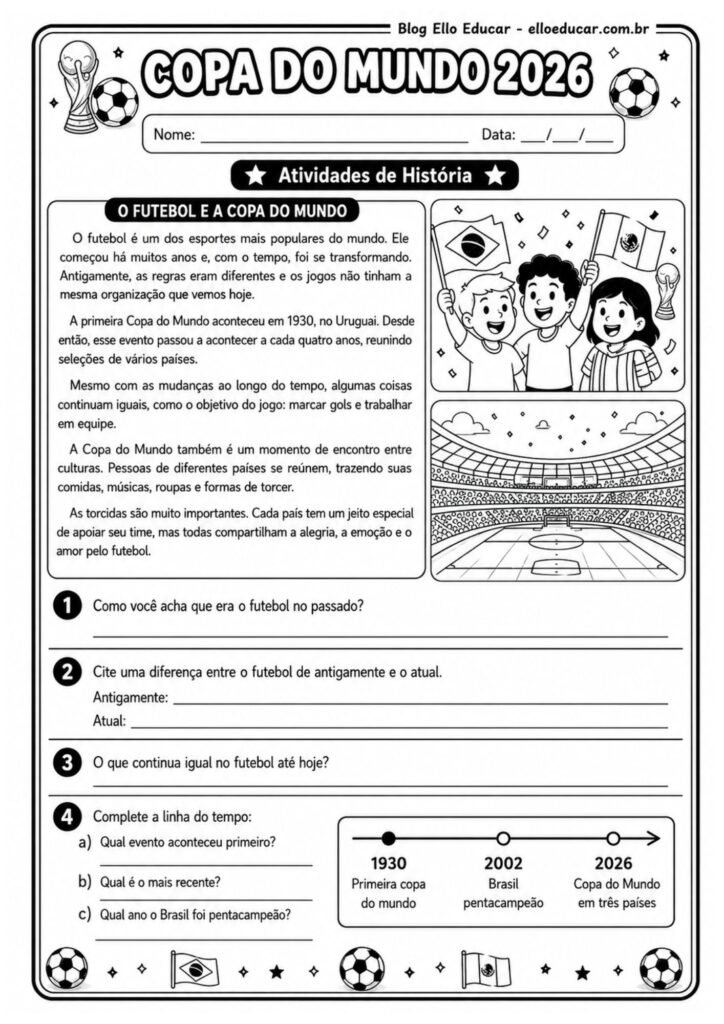 Blog Ello Educar - elloeducar.com.br

COPA DO MUNDO 2026

Nome: ____ Data: ____/____/____

★ Atividades de História ★

O FUTEBOL E A COPA DO MUNDO

O futebol é um dos esportes mais populares do mundo. Ele começou há muitos anos e, com o tempo, foi se transformando. Antigamente, as regras eram diferentes e os jogos não tinham a mesma organização que vemos hoje.

A primeira Copa do Mundo aconteceu em 1930, no Uruguai. Desde então, esse evento passou a acontecer a cada quatro anos, reunindo seleções de vários países.

Mesmo com as mudanças ao longo do tempo, algumas coisas continuam iguais, como o objetivo do jogo: marcar gols e trabalhar em equipe.

A Copa do Mundo também é um momento de encontro entre culturas. Pessoas de diferentes países se reúnem, trazendo suas comidas, músicas, roupas e formas de torcer.

As torcidas são muito importantes. Cada país tem um jeito especial de apoiar seu time, mas todas compartilham a alegria, a emoção e o amor pelo futebol.

1 Como você acha que era o futebol no passado?
____

2 Cite uma diferença entre o futebol de antigamente e o atual.
Antigamente: ____
Atual: ____

3 O que continua igual no futebol até hoje?
____

4 Complete a linha do tempo:
a) Qual evento aconteceu primeiro?
____
b) Qual é o mais recente?
____
c) Qual ano o Brasil foi pentacampeão?
____

1930
Primeira copa do mundo

2002
Brasil pentacampeão

2026
Copa do Mundo em três países